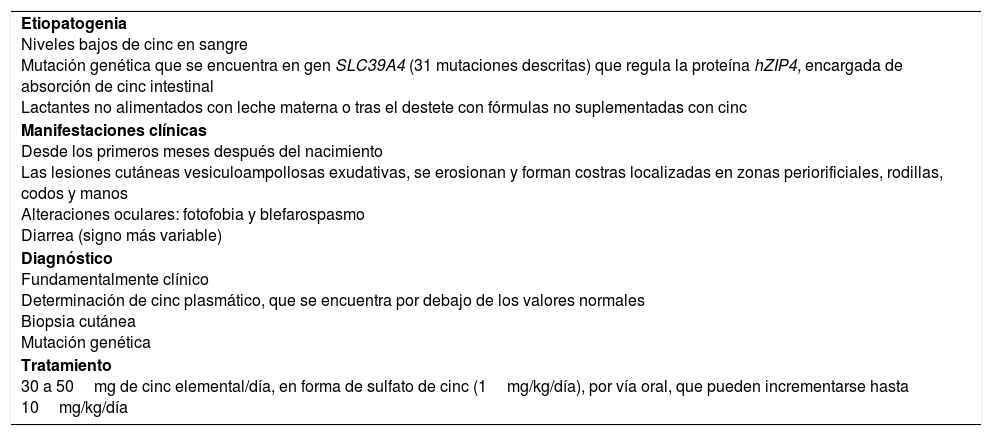 Etiopatogenia
Niveles bajos de cinc en sangre
Mutación genética que se encuentra en gen SLC39A4 (31 mutaciones descritas) que regula la proteína hZIP4, encargada de absorción de cinc intestinal
Lactantes no alimentados con leche materna o tras el destete con fórmulas no suplementadas con cinc
Manifestaciones clínicas
Desde los primeros meses después del nacimiento
Las lesiones cutáneas vesiculoampollosas exudativas, se erosionan y forman costras localizadas en zonas periorificiales, rodillas, codos y manos
Alteraciones oculares: fotofobia y blefarospasmo
Diarrea (signo más variable)
Diagnóstico
Fundamentalmente clínico
Determinación de cinc plasmático, que se encuentra por debajo de los valores normales
Biopsia cutánea
Mutación genética
Tratamiento
30 a 50 mg de cinc elemental/día, en forma de sulfato de cinc (1 mg/kg/día), por vía oral, que pueden incrementarse hasta 10 mg/kg/día